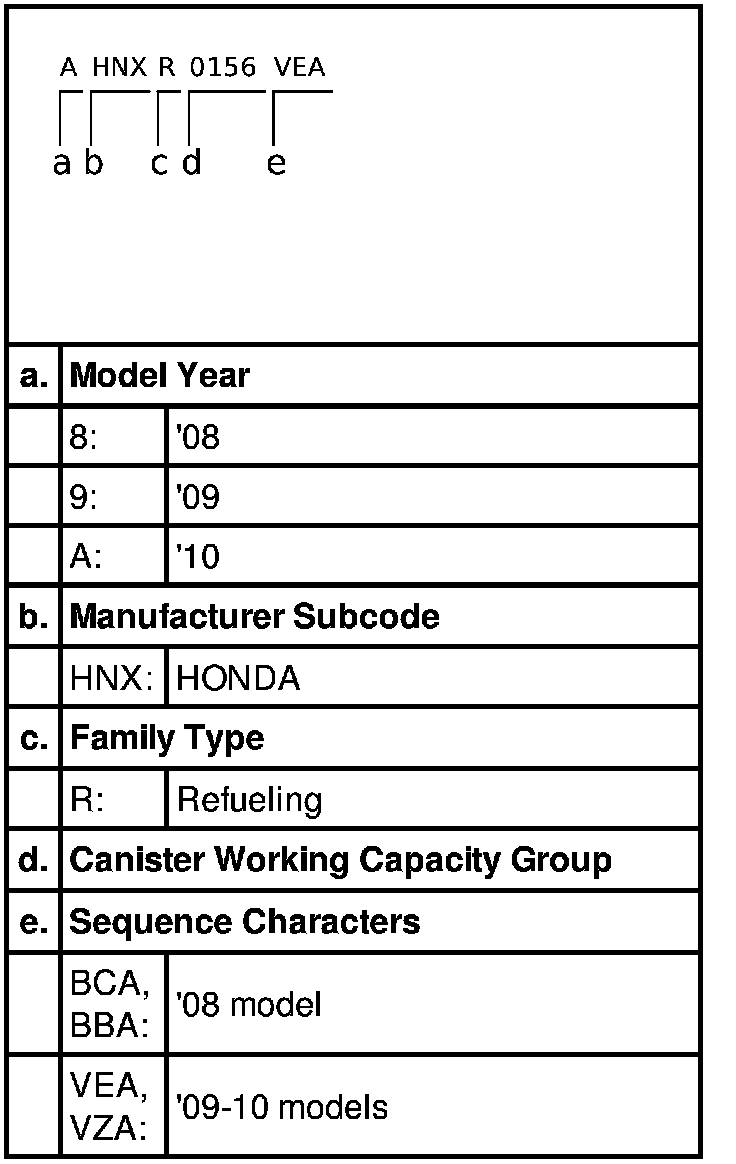 A HNX R 0156 VEA

a b c d e

| a. | Model Year | |
|---|---|---|
| | 8: | '08 |
| | 9: | '09 |
| | A: | '10 |
| b. | Manufacturer Subcode | |
| | HNX: | HONDA |
| c. | Family Type | |
| | R: | Refueling |
| d. | Canister Working Capacity Group | |
| e. | Sequence Characters | |
| | BCA, BBA: | '08 model |
| | VEA, VZA: | '09-10 models |